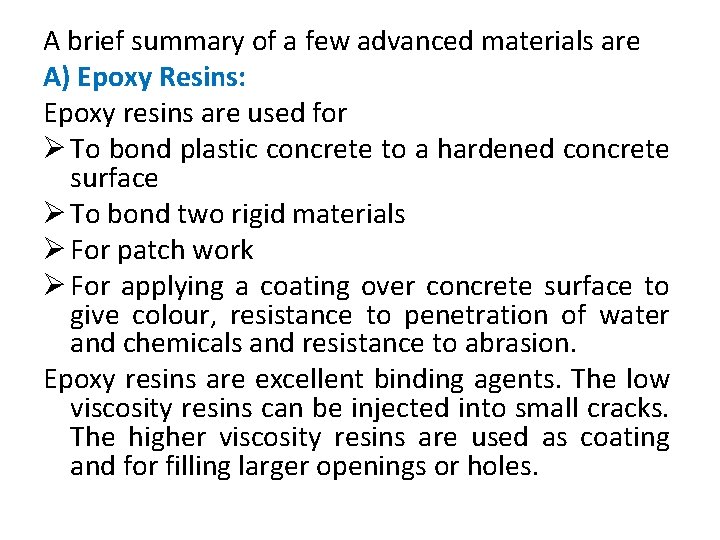 A brief summary of a few advanced materials are

A) Epoxy Resins:

Epoxy resins are used for

➢ To bond plastic concrete to a hardened concrete surface

➢ To bond two rigid materials

➢ For patch work

➢ For applying a coating over concrete surface to give colour, resistance to penetration of water and chemicals and resistance to abrasion.

Epoxy resins are excellent binding agents. The low viscosity resins can be injected into small cracks. The higher viscosity resins are used as coating and for filling larger openings or holes.